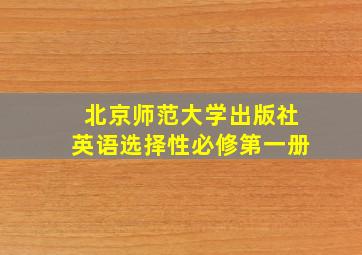 北京师范大学出版社
英语选择性必修第一册